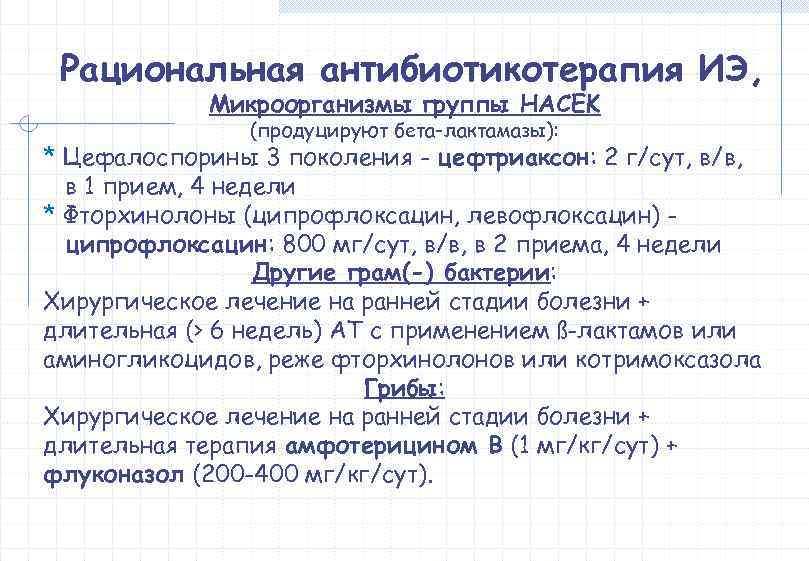 Рациональная антибиотикотерапия ИЭ,

Микроорганизмы группы НАСЕК
(продуцируют бета-лактамазы):

* Цефалоспорины 3 поколения - цефтриаксон: 2 г/сут, в/в, в 1 прием, 4 недели

* Фторхинолоны (ципрофлоксацин, левофлоксацин) - ципрофлоксацин: 800 мг/сут, в/в, в 2 приема, 4 недели

Другие грам(-) бактерии:

Хирургическое лечение на ранней стадии болезни + длительная (> 6 недель) АТ с применением ß-лактамов или аминогликоцидов, реже фторхинолонов или котримоксазола

Грибы:

Хирургическое лечение на ранней стадии болезни + длительная терапия амфотерицином В (1 мг/кг/сут) + флуконазол (200-400 мг/кг/сут).